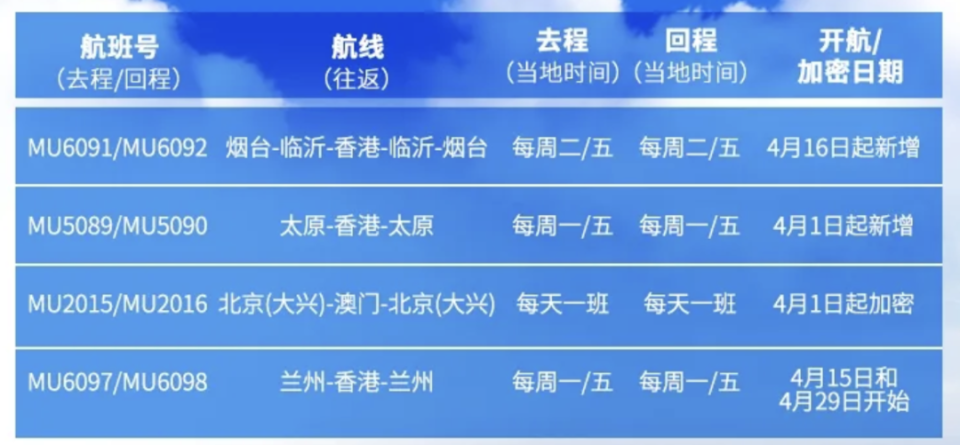 | 航班号 (去程/回程) | 航线 (往返) | 去程 (当地时间) | 回程 (当地时间) | 开航/ 加密日期 |
|---|---|---|---|---|
| MU6091/MU6092 | 烟台-临沂-香港-临沂-烟台 | 每周二/五 | 每周二/五 | 4月16日起新增 |
| MU5089/MU5090 | 太原-香港-太原 | 每周一/五 | 每周一/五 | 4月1日起新增 |
| MU2015/MU2016 | 北京(大兴)-澳门-北京(大兴) | 每天一班 | 每天一班 | 4月1日起加密 |
| MU6097/MU6098 | 兰州-香港-兰州 | 每周一/五 | 每周一/五 | 4月15日和 4月29日开始 |